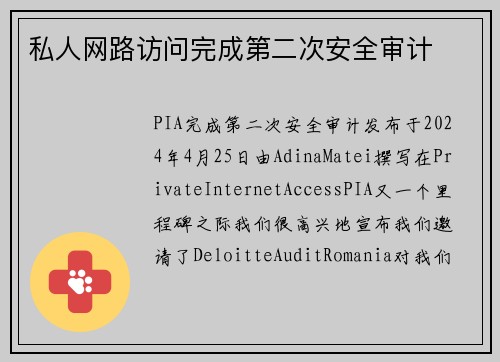 私人网路访问完成第二次安全审计

PIA完成第二次安全审计发布于2024年4月25日由AdinaMatei撰写在PrivateInternetAccessPIA又一个里程碑之际我们很高兴地宣布我们邀请了DeloitteAuditRomania对我们